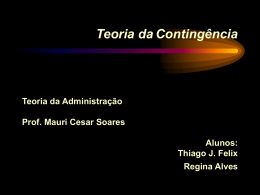 Teoria da Contingência

Teoria da Administração

Prof. Mauri Cesar Soares

Alunos:
Thiago J. Felix
Regina Alves